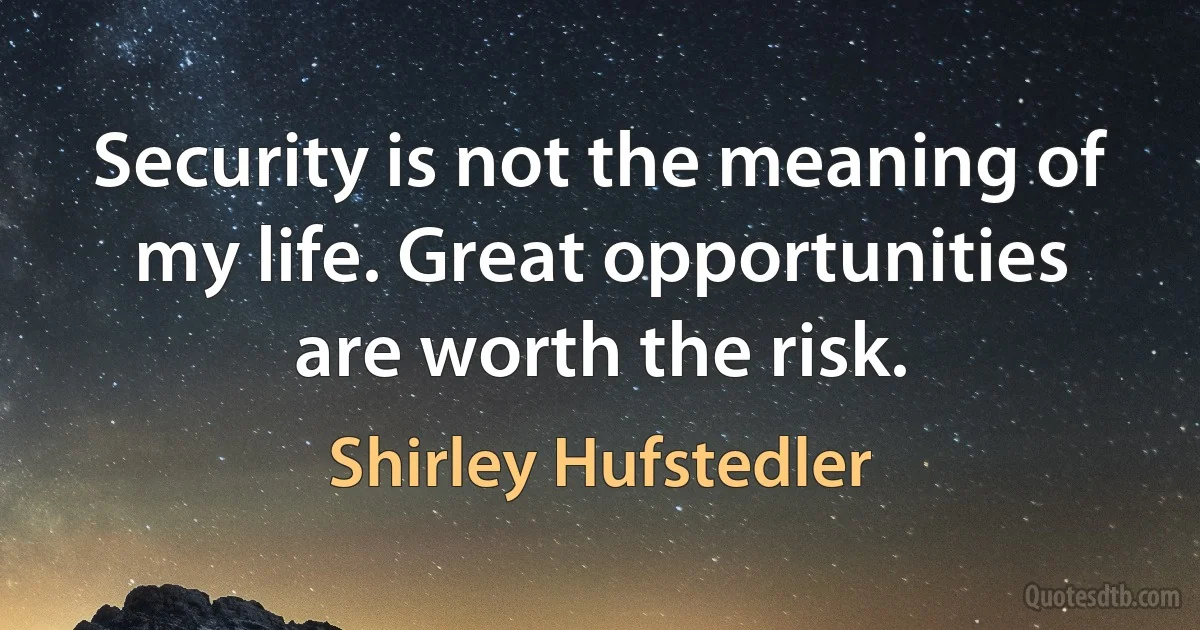 Security is not the meaning of my life. Great opportunities are worth the risk.

Shirley Hufstedler

Quotesdtb.com